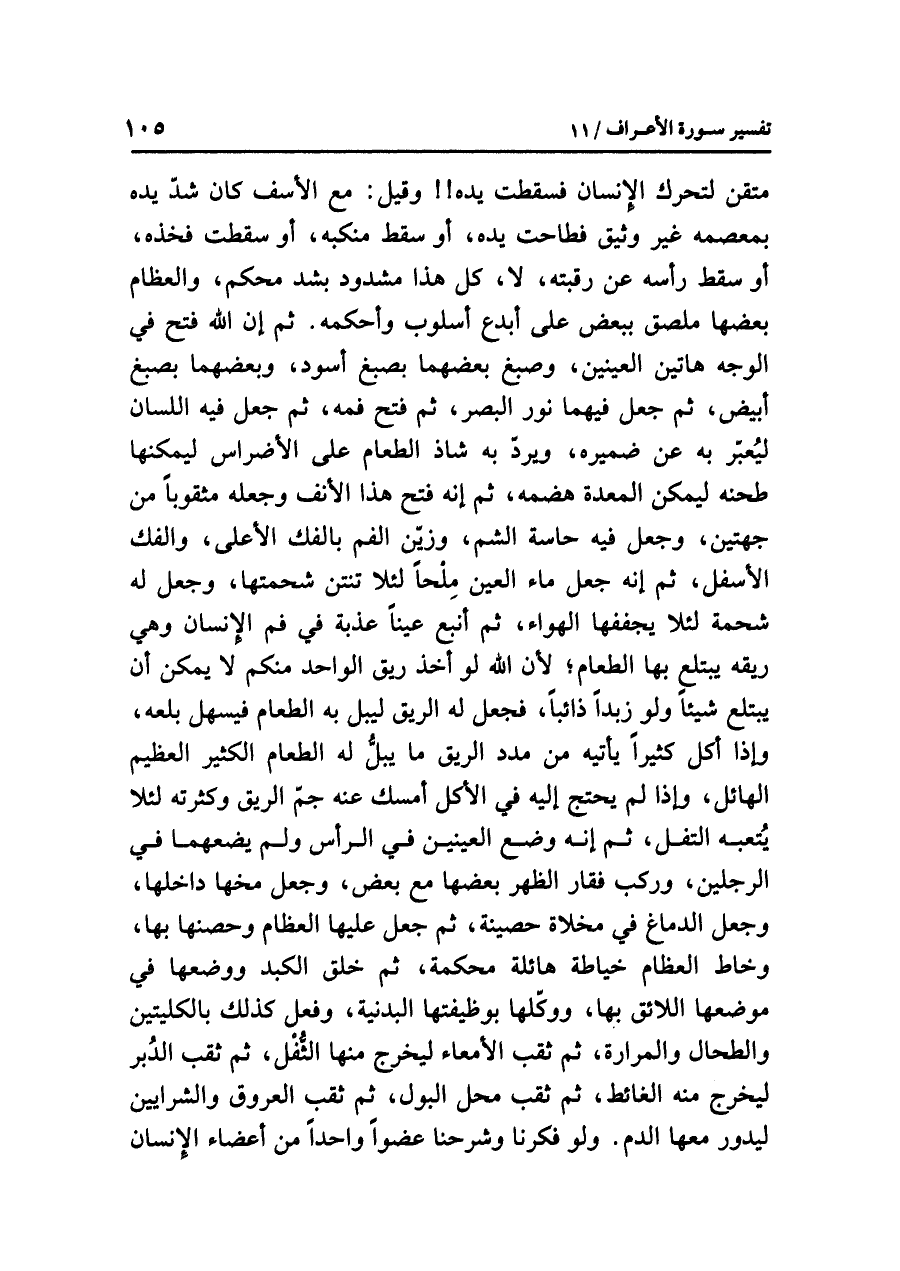 تفسير سورة الأعراف / ١١ ١٠٥

متقن لتحرك الإنسان فسقطت يده!! وقيل: مع الأسف كان شدّ يده بمعصمه غير وثيق فطاحت يده، أو سقط منكبه، أو سقطت فخذه، أو سقط رأسه عن رقبته، لا، كل هذا مشدود بشد محكم، والعظام بعضها ملصق ببعض على أبدع أسلوب وأحكمه. ثم إن الله فتح في الوجه هاتين العينين، وصبغ بعضهما بصبغ أسود، وبعضهما بصبغ أبيض، ثم جعل فيهما نور البصر، ثم فتح فمه، ثم جعل فيه اللسان ليُعبّر به عن ضميره، ويردّ به شاذ الطعام على الأضراس ليمكنها طحنه ليمكن المعدة هضمه، ثم إنه فتح هذا الأنف وجعله مثقوباً من جهتين، وجعل فيه حاسة الشم، وزيّن الفم بالفك الأعلى، والفك الأسفل، ثم إنه جعل ماء العين مِلْحاً لئلا تنتن شحمتها، وجعل له شحمة لئلا يجففها الهواء، ثم أنبع عيناً عذبة في فم الإنسان وهي ريقه يبتلع بها الطعام؛ لأن الله لو أخذ ريق الواحد منكم لا يمكن أن يبتلع شيئاً ولو زبداً ذائباً، فجعل له الريق ليبل به الطعام فيسهل بلعه، وإذا أكل كثيراً يأتيه من مدد الريق ما يبلُّ له الطعام الكثير العظيم الهائل، وإذا لم يحتج إليه في الأكل أمسك عنه جمّ الريق وكثرته لئلا يُتعبه التفل، ثم إنه وضع العينين في الرأس ولم يضعهما في الرجلين، وركب فقار الظهر بعضها مع بعض، وجعل مخها داخلها، وجعل الدماغ في مخلاة حصينة، ثم جعل عليها العظام وحصنها بها، وخاط العظام خياطة هائلة محكمة، ثم خلق الكبد ووضعها في موضعها اللائق بها، ووكّلها بوظيفتها البدنية، وفعل كذلك بالكليتين والطحال والمرارة، ثم ثقب الأمعاء ليخرج منها الثُّفْل، ثم ثقب الدُبر ليخرج منه الغائط، ثم ثقب محل البول، ثم ثقب العروق والشرايين ليدور معها الدم. ولو فكرنا وشرحنا عضواً واحداً من أعضاء الإنسان